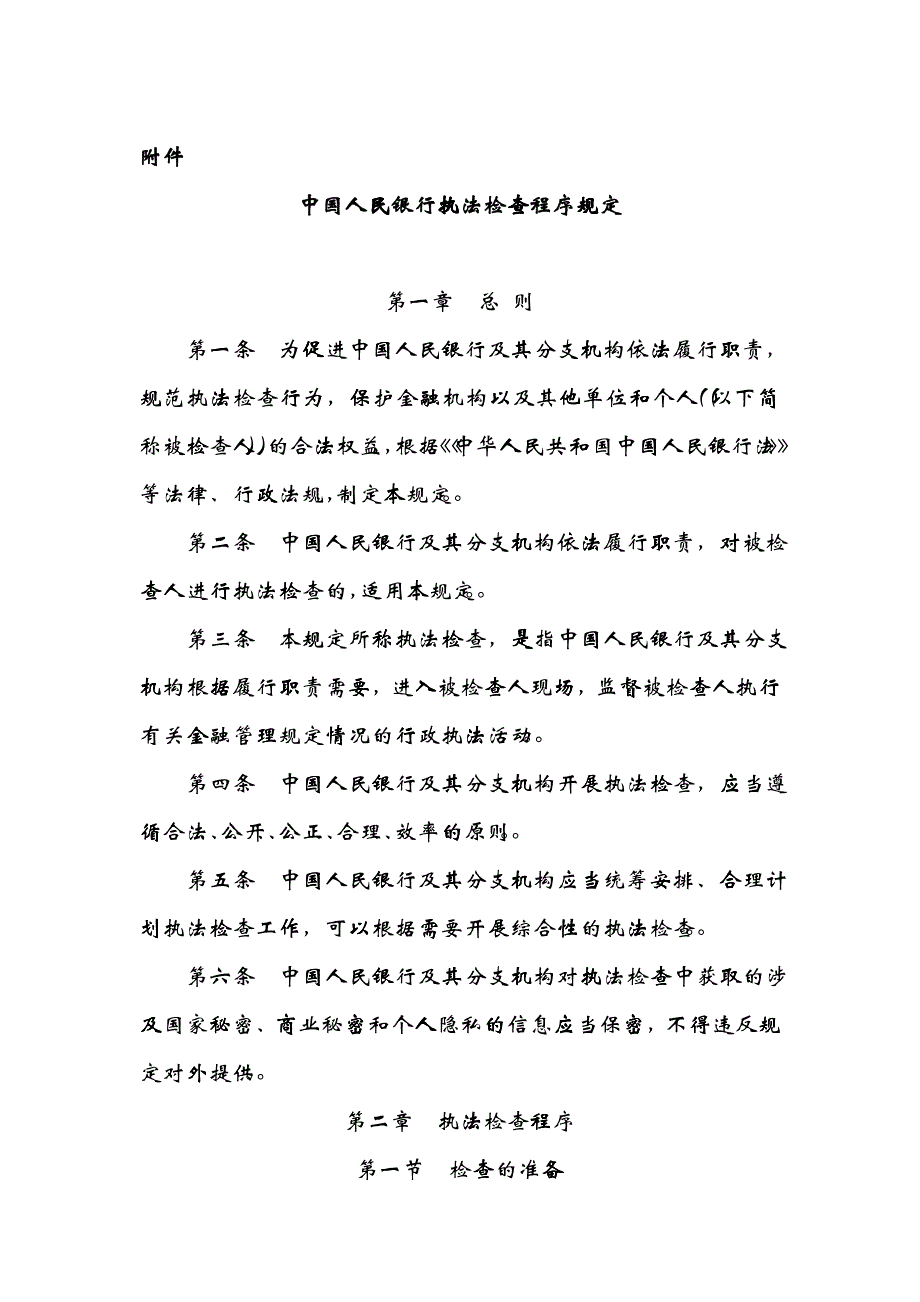 附件

中国人民银行执法检查程序规定

第一章　总 则

第一条　为促进中国人民银行及其分支机构依法履行职责，规范执法检查行为，保护金融机构以及其他单位和个人(以下简称被检查人)的合法权益，根据《中华人民共和国中国人民银行法》等法律、行政法规，制定本规定。

第二条　中国人民银行及其分支机构依法履行职责，对被检查人进行执法检查的，适用本规定。

第三条　本规定所称执法检查，是指中国人民银行及其分支机构根据履行职责需要，进入被检查人现场，监督被检查人执行有关金融管理规定情况的行政执法活动。

第四条　中国人民银行及其分支机构开展执法检查，应当遵循合法、公开、公正、合理、效率的原则。

第五条　中国人民银行及其分支机构应当统筹安排、合理计划执法检查工作，可以根据需要开展综合性的执法检查。

第六条　中国人民银行及其分支机构对执法检查中获取的涉及国家秘密、商业秘密和个人隐私的信息应当保密，不得违反规定对外提供。

第二章　执法检查程序

第一节　检查的准备